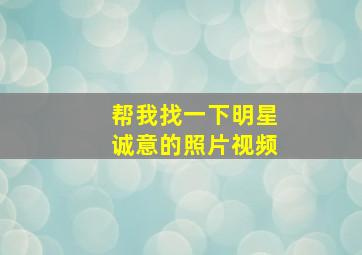 帮我找一下明星
诚意的照片视频